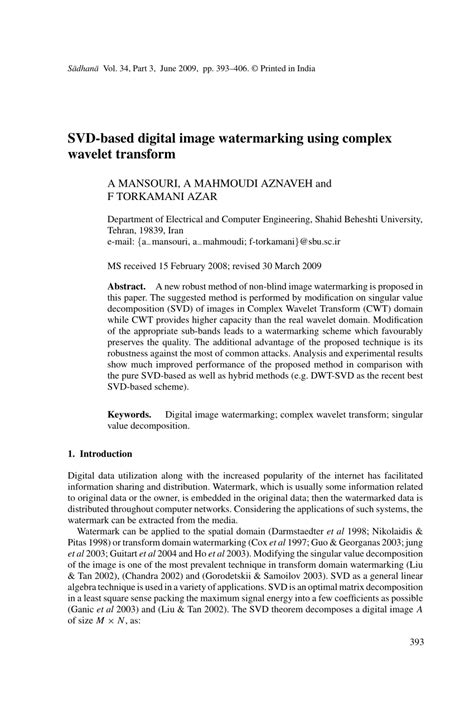 Sādhanā Vol. 34, Part 3, June 2009, pp. 393–406. © Printed in India

SVD-based digital image watermarking using complex wavelet transform

A MANSOURI, A MAHMOUDI AZNAVEH and F TORKAMANI AZAR

Department of Electrical and Computer Engineering, Shahid Beheshti University, Tehran, 19839, Iran
e-mail: {a_mansouri, a_mahmoudi; f-torkamani}@sbu.sc.ir

MS received 15 February 2008; revised 30 March 2009

Abstract. A new robust method of non-blind image watermarking is proposed in this paper. The suggested method is performed by modification on singular value decomposition (SVD) of images in Complex Wavelet Transform (CWT) domain while CWT provides higher capacity than the real wavelet domain. Modification of the appropriate sub-bands leads to a watermarking scheme which favourably preserves the quality. The additional advantage of the proposed technique is its robustness against the most of common attacks. Analysis and experimental results show much improved performance of the proposed method in comparison with the pure SVD-based as well as hybrid methods (e.g. DWT-SVD as the recent best SVD-based scheme).

Keywords. Digital image watermarking; complex wavelet transform; singular value decomposition.

1. Introduction

Digital data utilization along with the increased popularity of the internet has facilitated information sharing and distribution. Watermark, which is usually some information related to original data or the owner, is embedded in the original data; then the watermarked data is distributed throughout computer networks. Considering the applications of such systems, the watermark can be extracted from the media.

Watermark can be applied to the spatial domain (Darmstaedter et al 1998; Nikolaidis & Pitas 1998) or transform domain watermarking (Cox et al 1997; Guo & Georganas 2003; jung et al 2003; Guitart et al 2004 and Ho et al 2003). Modifying the singular value decomposition of the image is one of the most prevalent technique in transform domain watermarking (Liu & Tan 2002), (Chandra 2002) and (Gorodetskii & Samoilov 2003). SVD as a general linear algebra technique is used in a variety of applications. SVD is an optimal matrix decomposition in a least square sense packing the maximum signal energy into a few coefficients as possible (Ganic et al 2003) and (Liu & Tan 2002). The SVD theorem decomposes a digital image $A$ of size $M \times N$, as:

393